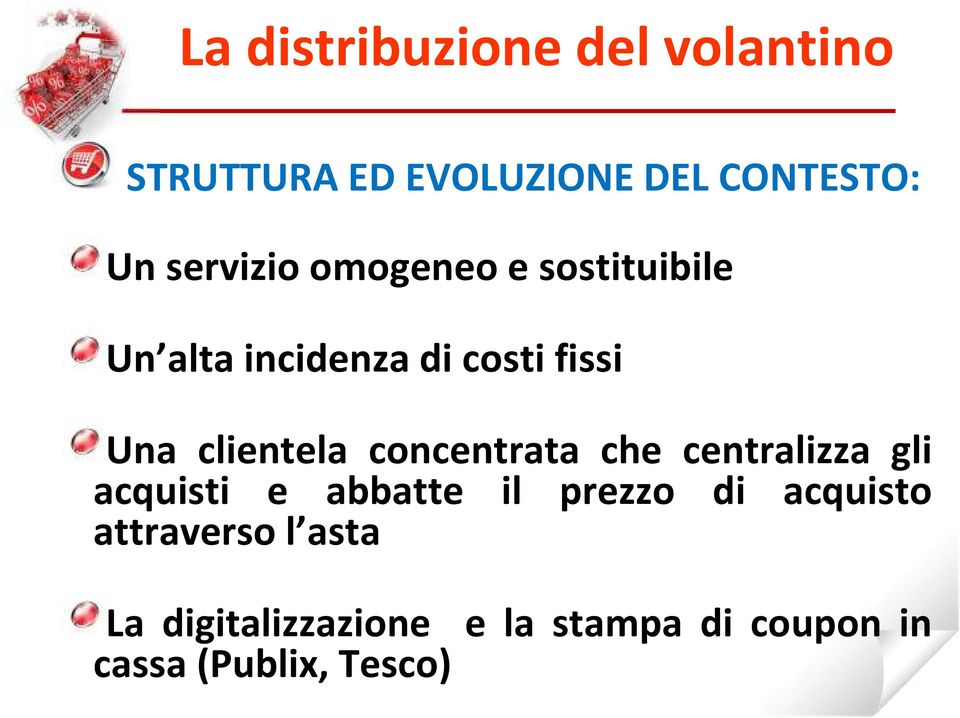 La distribuzione del volantino

STRUTTURA ED EVOLUZIONE DEL CONTESTO:

Un servizio omogeneo e sostituibile

Un’alta incidenza di costi fissi

Una clientela concentrata che centralizza gli acquisti e abbatte il prezzo di acquisto attraverso l’asta

La digitalizzazione e la stampa di coupon in cassa (Publix, Tesco)